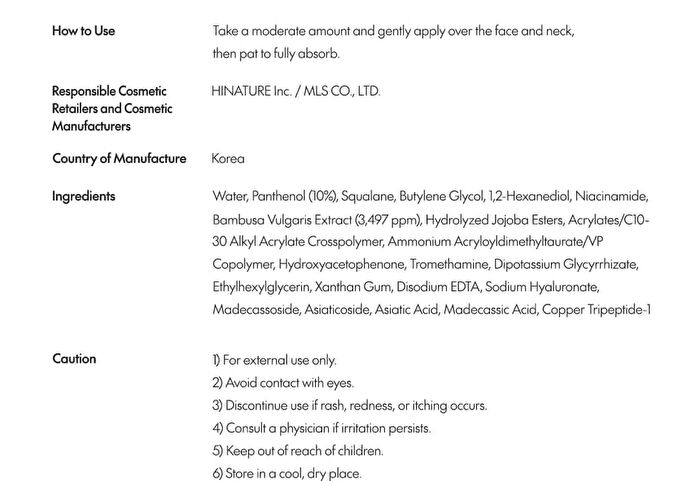 How to Use

Take a moderate amount and gently apply over the face and neck, then pat to fully absorb.

Responsible Cosmetic Retailers and Cosmetic Manufacturers

HINATURE Inc. / MLS CO., LTD.

Country of Manufacture

Korea

Ingredients

Water, Panthenol (10%), Squalane, Butylene Glycol, 1,2-Hexanediol, Niacinamide, Bambusa Vulgaris Extract (3,497 ppm), Hydrolyzed Jojoba Esters, Acrylates/C10-30 Alkyl Acrylate Crosspolymer, Ammonium Acryloyldimethyltaurate/VP Copolymer, Hydroxyacetophenone, Tromethamine, Dipotassium Glycyrrhizate, Ethylhexylglycerin, Xanthan Gum, Disodium EDTA, Sodium Hyaluronate, Madecassoside, Asiaticoside, Asiatic Acid, Madecassic Acid, Copper Tripeptide-1

Caution

1) For external use only.
2) Avoid contact with eyes.
3) Discontinue use if rash, redness, or itching occurs.
4) Consult a physician if irritation persists.
5) Keep out of reach of children.
6) Store in a cool, dry place.